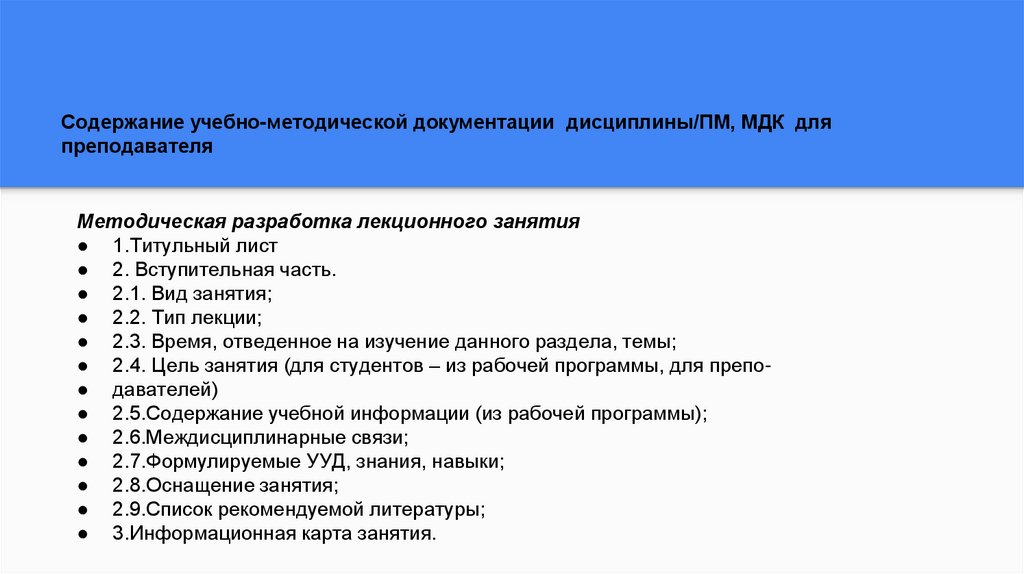 Содержание учебно-методической документации дисциплины/ПМ, МДК для преподавателя

Методическая разработка лекционного занятия
● 1.Титульный лист
● 2. Вступительная часть.
● 2.1. Вид занятия;
● 2.2. Тип лекции;
● 2.3. Время, отведенное на изучение данного раздела, темы;
● 2.4. Цель занятия (для студентов – из рабочей программы, для препо-
● давателей)
● 2.5.Содержание учебной информации (из рабочей программы);
● 2.6.Междисциплинарные связи;
● 2.7.Формулируемые УУД, знания, навыки;
● 2.8.Оснащение занятия;
● 2.9.Список рекомендуемой литературы;
● 3.Информационная карта занятия.